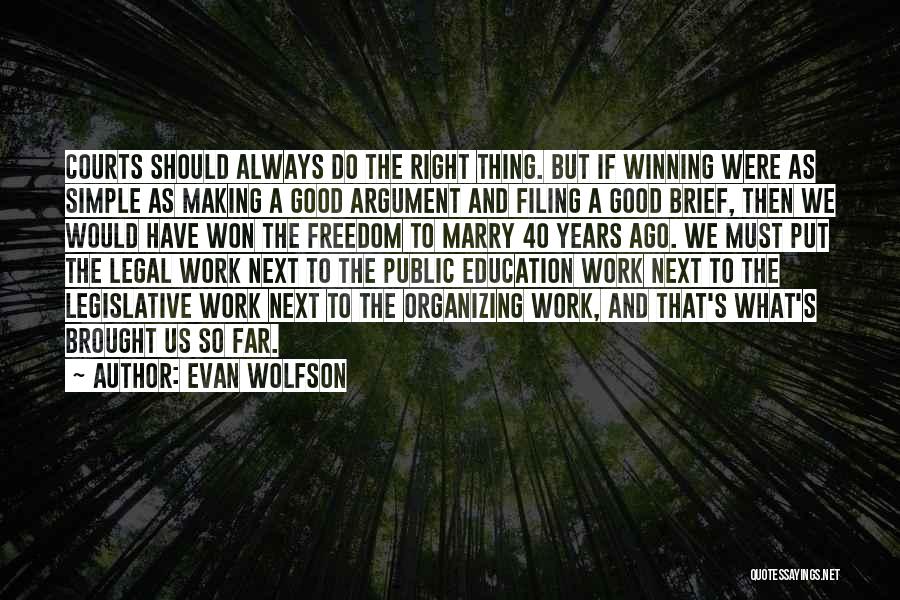 COURTS SHOULD ALWAYS DO THE RIGHT THING. BUT IF WINNING WERE AS SIMPLE AS MAKING A GOOD ARGUMENT AND FILING A GOOD BRIEF, THEN WE WOULD HAVE WON THE FREEDOM TO MARRY 40 YEARS AGO. WE MUST PUT THE LEGAL WORK NEXT TO THE PUBLIC EDUCATION WORK NEXT TO THE LEGISLATIVE WORK NEXT TO THE ORGANIZING WORK, AND THAT'S WHAT'S BROUGHT US SO FAR.

~ AUTHOR: EVAN WOLFSON

QUOTESSAYINGS.NET